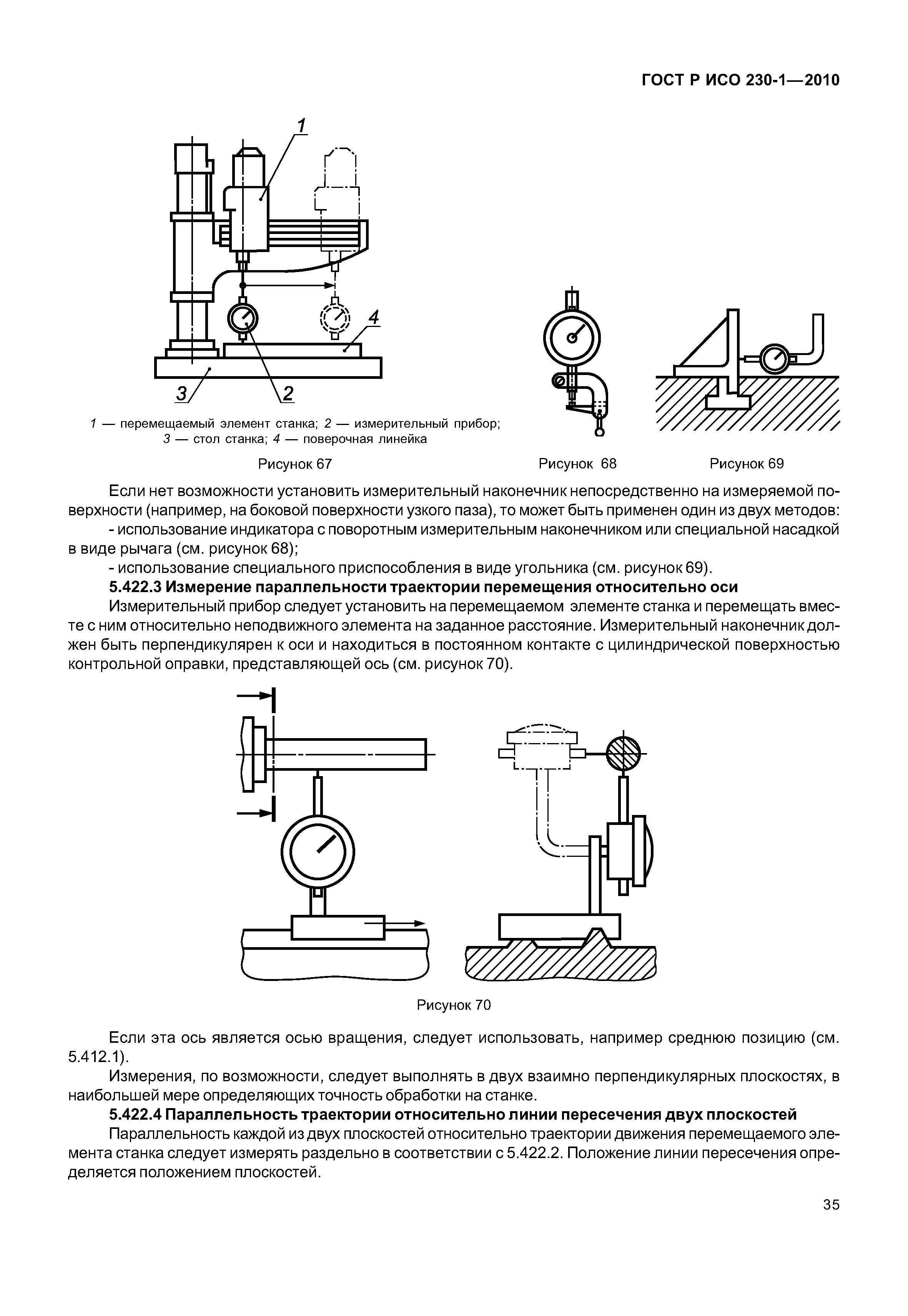 ГОСТ Р ИСО 230-1—2010

1

4

3

2

1 — перемещаемый элемент станка; 2 — измерительный прибор; 3 — стол станка; 4 — поверочная линейка

Рисунок 67

Рисунок 68

Рисунок 69

Если нет возможности установить измерительный наконечник непосредственно на измеряемой поверхности (например, на боковой поверхности узкого паза), то может быть применен один из двух методов:

- использование индикатора с поворотным измерительным наконечником или специальной насадкой в виде рычага (см. рисунок 68);

- использование специального приспособления в виде угольника (см. рисунок 69).

5.422.3 Измерение параллельности траектории перемещения относительно оси

Измерительный прибор следует установить на перемещаемом элементе станка и перемещать вместе с ним относительно неподвижного элемента на заданное расстояние. Измерительный наконечник должен быть перпендикулярен к оси и находиться в постоянном контакте с цилиндрической поверхностью контрольной оправки, представляющей ось (см. рисунок 70).

Рисунок 70

Если эта ось является осью вращения, следует использовать, например среднюю позицию (см. 5.412.1).

Измерения, по возможности, следует выполнять в двух взаимно перпендикулярных плоскостях, в наибольшей мере определяющих точность обработки на станке.

5.422.4 Параллельность траектории относительно линии пересечения двух плоскостей

Параллельность каждой из двух плоскостей относительно траектории движения перемещаемого элемента станка следует измерять раздельно в соответствии с 5.422.2. Положение линии пересечения определяется положением плоскостей.

35